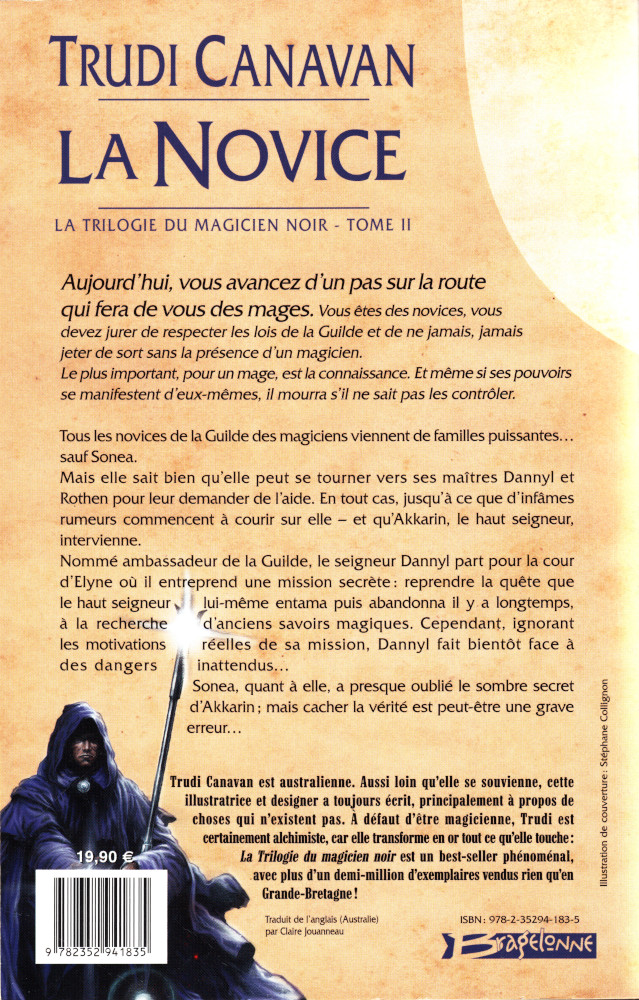 TRUDI CANAVAN

LA NOVICE

LA TRILOGIE DU MAGICIEN NOIR - TOME II

Aujourd'hui, vous avancez d'un pas sur la route qui fera de vous des mages. Vous êtes des novices, vous devez jurer de respecter les lois de la Guilde et de ne jamais, jamais jeter de sort sans la présence d'un magicien.
Le plus important, pour un mage, est la connaissance. Et même si ses pouvoirs se manifestent d'eux-mêmes, il mourra s'il ne sait pas les contrôler.

Tous les novices de la Guilde des magiciens viennent de familles puissantes… sauf Sonea.
Mais elle sait bien qu'elle peut se tourner vers ses maîtres Dannyl et Rothen pour leur demander de l'aide. En tout cas, jusqu'à ce que d'infâmes rumeurs commencent à courir sur elle – et qu'Akkarin, le haut seigneur, intervienne.
Nommé ambassadeur de la Guilde, le seigneur Dannyl part pour la cour d'Elyne où il entreprend une mission secrète : reprendre la quête que le haut seigneur lui-même entama puis abandonna il y a longtemps, à la recherche d'anciens savoirs magiques. Cependant, ignorant les motivations réelles de sa mission, Dannyl fait bientôt face à des dangers inattendus…
Sonea, quant à elle, a presque oublié le sombre secret d'Akkarin ; mais cacher la vérité est peut-être une grave erreur…

Trudi Canavan est australienne. Aussi loin qu'elle se souvienne, cette illustratrice et designer a toujours écrit, principalement à propos de choses qui n'existent pas. À défaut d'être magicienne, Trudi est certainement alchimiste, car elle transforme en or tout ce qu'elle touche : La Trilogie du magicien noir est un best-seller phénoménal, avec plus d'un demi-million d'exemplaires vendus rien qu'en Grande-Bretagne !

Illustration de couverture : Stéphane Collignon

19,90 €

9 782352 941835

Traduit de l'anglais (Australie) par Claire Jouanneau

ISBN : 978-2-35294-183-5

Bragelonne